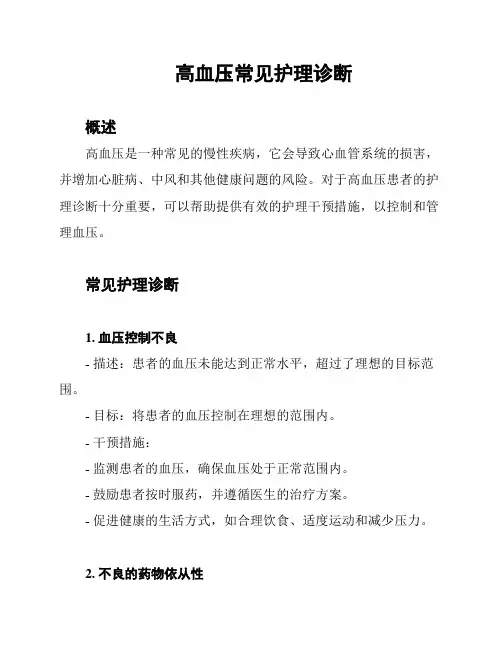 高血压常见护理诊断

概述

高血压是一种常见的慢性疾病，它会导致心血管系统的损害，并增加心脏病、中风和其他健康问题的风险。对于高血压患者的护理诊断十分重要，可以帮助提供有效的护理干预措施，以控制和管理血压。

常见护理诊断

1. 血压控制不良

- 描述：患者的血压未能达到正常水平，超过了理想的目标范围。

- 目标：将患者的血压控制在理想的范围内。

- 干预措施：

- 监测患者的血压，确保血压处于正常范围内。

- 鼓励患者按时服药，并遵循医生的治疗方案。

- 促进健康的生活方式，如合理饮食、适度运动和减少压力。

2. 不良的药物依从性